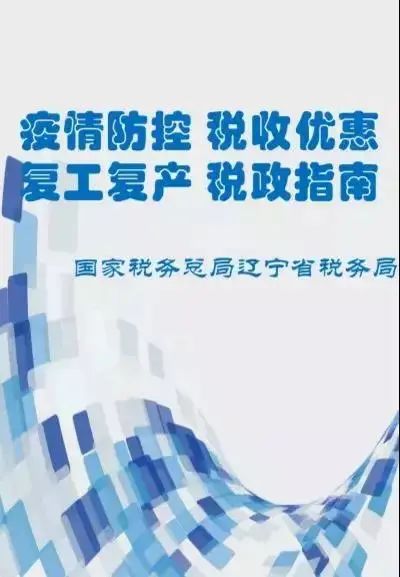 疫情防控 税收优惠
复工复产 税政指南

国家税务总局辽宁省税务局